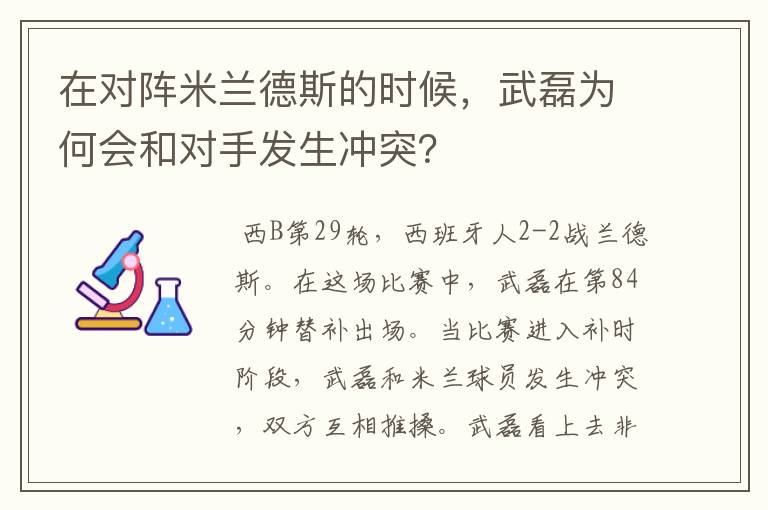 在对阵米兰德斯的时候，武磊为何会和对手发生冲突?

西B第29轮，西班牙人2-2战兰德斯。在这场比赛中，武磊在第84分钟替补出场。当比赛进入补时阶段，武磊和米兰球员发生冲突，双方互相推搡。武磊看上去非